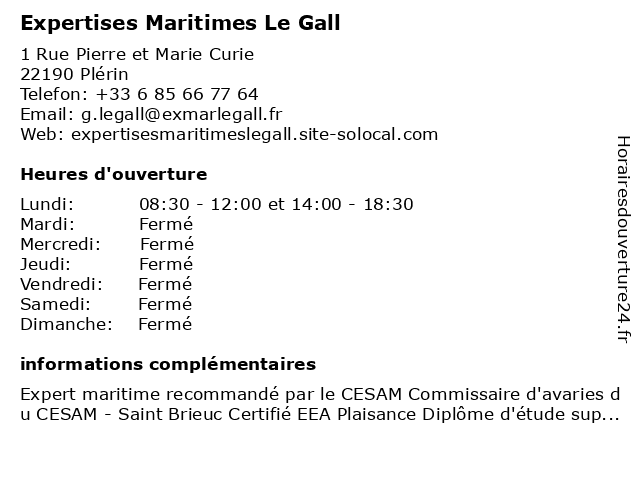 Expertises Maritimes Le Gall

1 Rue Pierre et Marie Curie
22190 Plérin
Telefon: +33 6 85 66 77 64
Email: g.legall@exmarlegall.fr
Web: expertisesmaritimeslegall.site-solocal.com

Heures d'ouverture

Lundi: 08:30 - 12:00 et 14:00 - 18:30
Mardi: Fermé
Mercredi: Fermé
Jeudi: Fermé
Vendredi: Fermé
Samedi: Fermé
Dimanche: Fermé

informations complémentaires

Expert maritime recommandé par le CESAM Commissaire d'avaries du CESAM - Saint Brieuc Certifié EEA Plaisance Diplôme d'étude sup...

Horairesdouverture24.fr